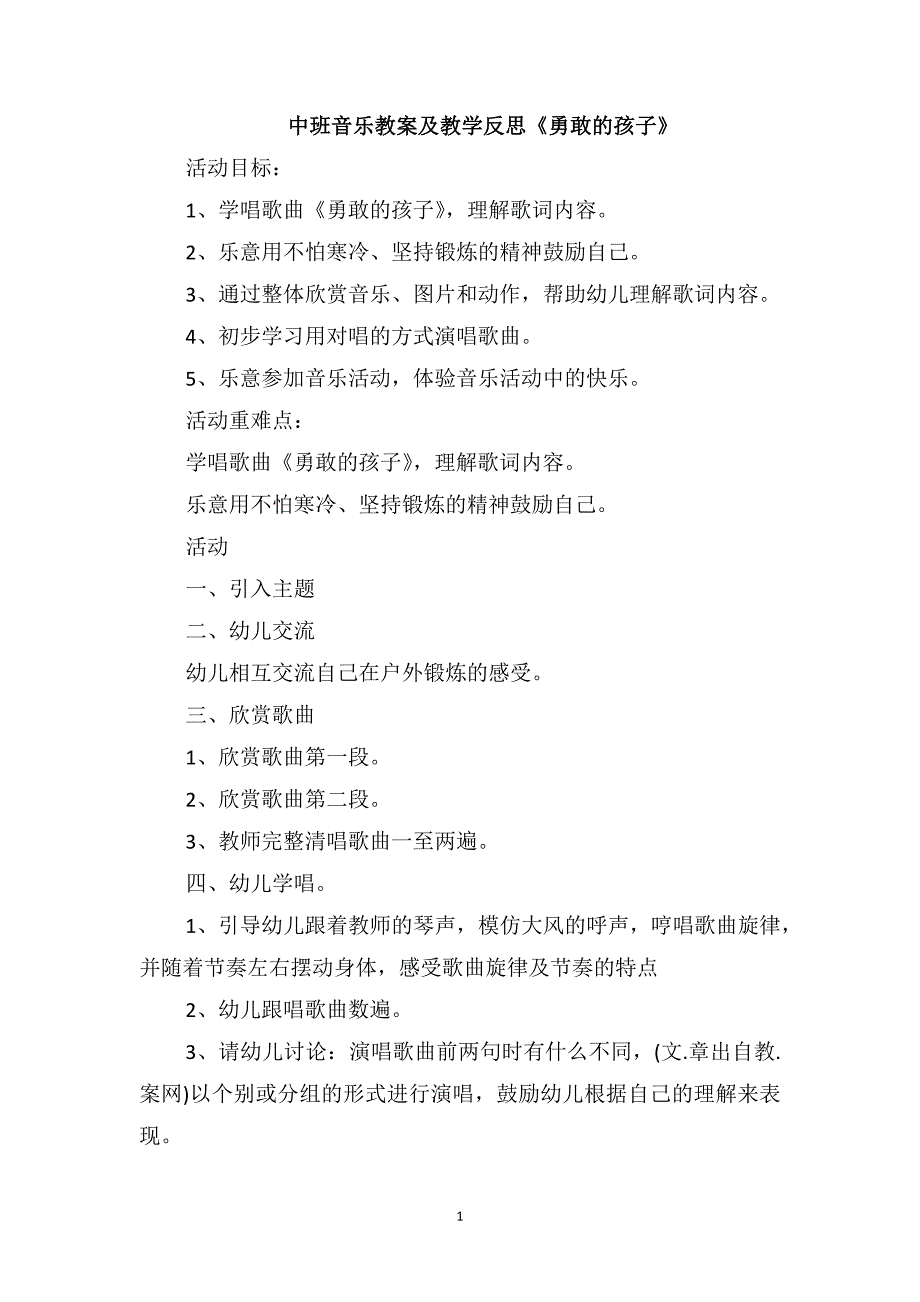 中班音乐教案及教学反思《勇敢的孩子》

活动目标：

1、学唱歌曲《勇敢的孩子》，理解歌词内容。

2、乐意用不怕寒冷、坚持锻炼的精神鼓励自己。

3、通过整体欣赏音乐、图片和动作，帮助幼儿理解歌词内容。

4、初步学习用对唱的方式演唱歌曲。

5、乐意参加音乐活动，体验音乐活动中的快乐。

活动重难点：

学唱歌曲《勇敢的孩子》，理解歌词内容。

乐意用不怕寒冷、坚持锻炼的精神鼓励自己。

活动

一、引入主题

二、幼儿交流

幼儿相互交流自己在户外锻炼的感受。

三、欣赏歌曲

1、欣赏歌曲第一段。

2、欣赏歌曲第二段。

3、教师完整清唱歌曲一至两遍。

四、幼儿学唱。

1、引导幼儿跟着教师的琴声，模仿大风的呼声，哼唱歌曲旋律，并随着节奏左右摆动身体，感受歌曲旋律及节奏的特点

2、幼儿跟唱歌曲数遍。

3、请幼儿讨论：演唱歌曲前两句时有什么不同，(文.章出自教.案网)以个别或分组的形式进行演唱，鼓励幼儿根据自己的理解来表现。

1